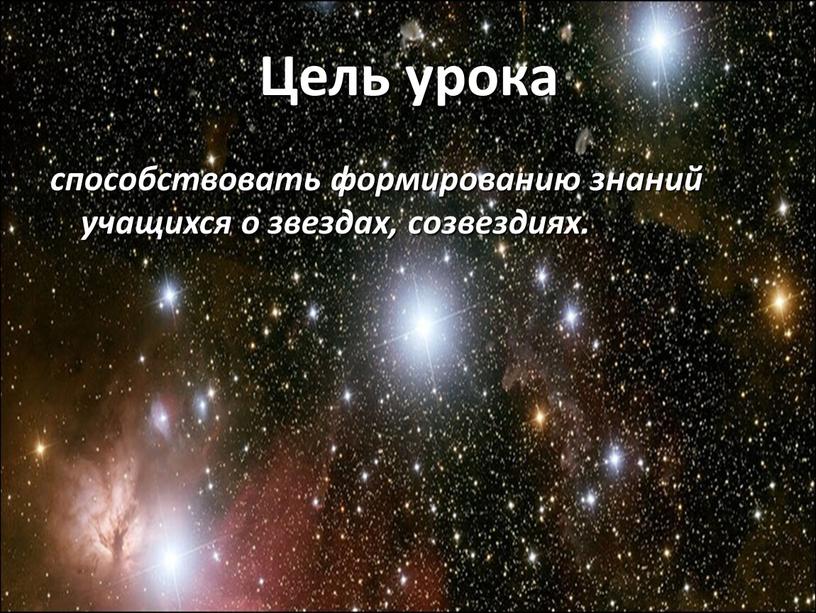 Цель урока

способствовать формированию знаний учащихся о звездах, созвездиях.